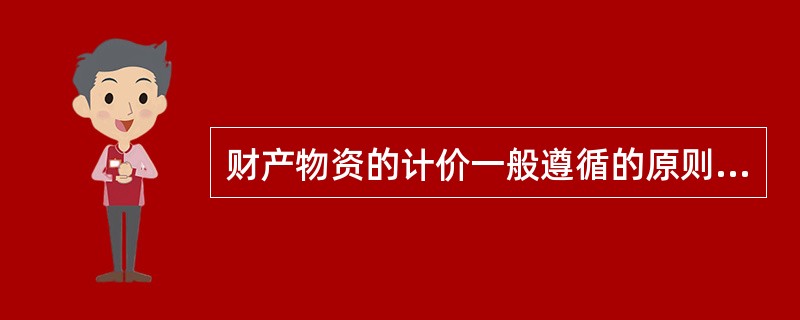 财产物资的计价一般遵循的原则...